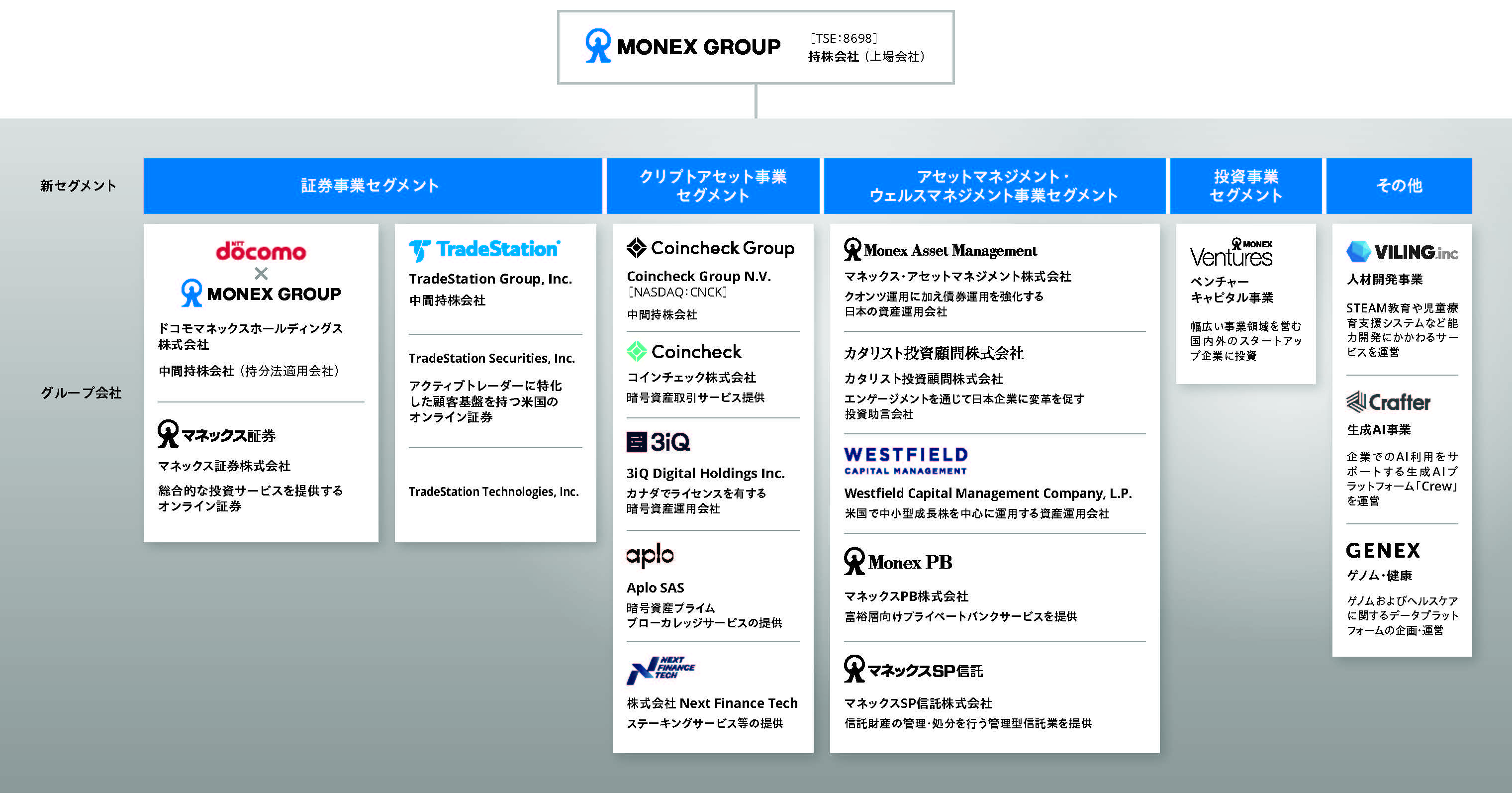 MONEX GROUP
［TSE:8698］
持株会社（上場会社）

新セグメント

グループ会社

証券事業セグメント

NTT docomo
×
MONEX GROUP
ドコモマネックスホールディングス株式会社
中間持株会社（持分法適用会社）

マネックス証券
マネックス証券株式会社
総合的な投資サービスを提供するオンライン証券

TradeStation
TradeStation Group, Inc.
中間持株会社

TradeStation Securities, Inc.
アクティブトレーダーに特化した顧客基盤を持つ米国のオンライン証券

TradeStation Technologies, Inc.

クリプトアセット事業セグメント

Coincheck Group
Coincheck Group N.V.
［NASDAQ:CNCK］
中間持株会社

Coincheck
コインチェック株式会社
暗号資産取引サービス提供

3iQ
3iQ Digital Holdings Inc.
カナダでライセンスを有する暗号資産運用会社

aplo
Aplo SAS
暗号資産プライムブローカレッジサービスの提供

NEXT FINANCE TECH
株式会社 Next Finance Tech
ステーキングサービス等の提供

アセットマネジメント・ウェルスマネジメント事業セグメント

Monex Asset Management
マネックス・アセットマネジメント株式会社
クオンツ運用に加え債券運用を強化する日本の資産運用会社

カタリスト投資顧問株式会社
カタリスト投資顧問株式会社
エンゲージメントを通じて日本企業に変革を促す投資助言会社

WESTFIELD CAPITAL MANAGEMENT
Westfield Capital Management Company, L.P.
米国で中小型成長株を中心に運用する資産運用会社

Monex PB
マネックスPB株式会社
富裕層向けプライベートバンクサービスを提供

マネックスSP信託
マネックスSP信託株式会社
信託財産の管理・処分を行う管理型信託業を提供

投資事業セグメント

MONEX Ventures
ベンチャーキャピタル事業
幅広い事業領域を営む国内外のスタートアップ企業に投資

その他

VILING.inc
人材開発事業
STEAM教育や児童療育支援システムなど能力開発にかかわるサービスを運営

Crafter
生成AI事業
企業でのAI利用をサポートする生成AIプラットフォーム「Crew」を運営

GENEX
ゲノム・健康
ゲノムおよびヘルスケアに関するデータプラットフォームの企画・運営